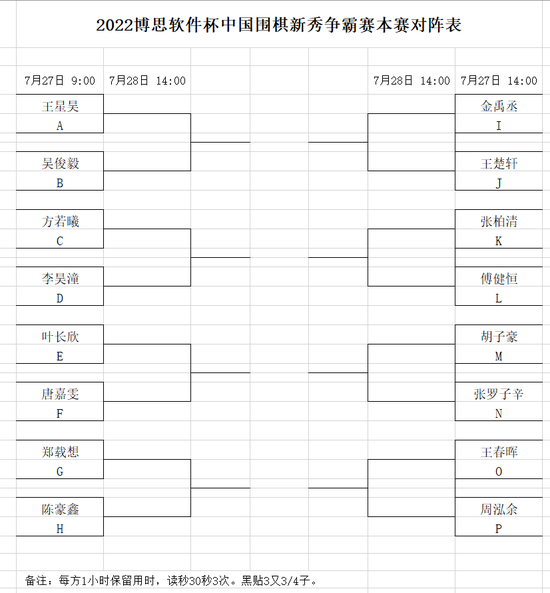 2022博思软件杯中国围棋新秀争霸赛本赛对阵表

7月27日 9:00
7月28日 14:00

王星昊
A

吴俊毅
B

方若曦
C

李昊潼
D

叶长欣
E

唐嘉雯
F

郑载想
G

陈豪鑫
H

7月28日 14:00
7月27日 14:00

金禹丞
I

王楚轩
J

张柏清
K

傅健恒
L

胡子豪
M

张罗子辛
N

王春晖
O

周泓余
P

备注：每方1小时保留用时，读秒30秒3次。黑贴3又3/4子。